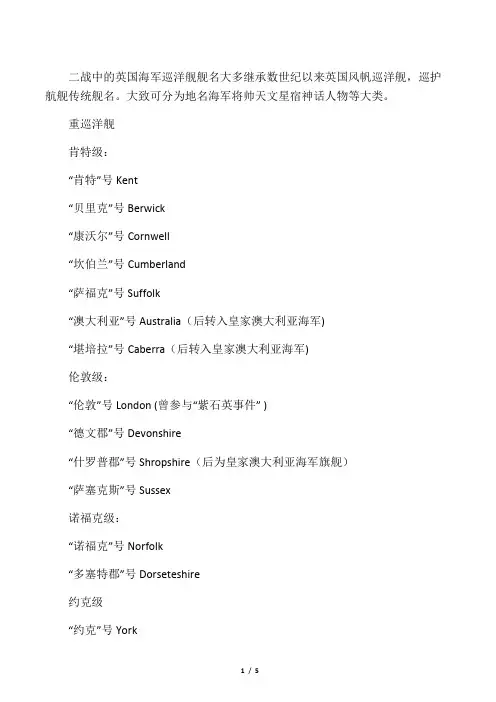 二战中的英国海军巡洋舰舰名大多继承数世纪以来英国风帆巡洋舰，巡护航舰传统舰名。大致可分为地名海军将帅天文星宿神话人物等大类。

重巡洋舰

肯特级：

“肯特”号 Kent

“贝里克”号 Berwick

“康沃尔”号 Cornwell

“坎伯兰”号 Cumberland

“萨福克”号 Suffolk

“澳大利亚”号 Australia（后转入皇家澳大利亚海军）

“堪培拉”号 Caberra（后转入皇家澳大利亚海军）

伦敦级：

“伦敦”号 London (曾参与“紫石英事件” )

“德文郡”号 Devonshire

“什罗普郡”号 Shropshire（后为皇家澳大利亚海军旗舰）

“萨塞克斯”号 Sussex

诺福克级：

“诺福克”号 Norfolk

“多塞特郡”号 Dorseteshire

约克级

“约克”号 York

1 / 5